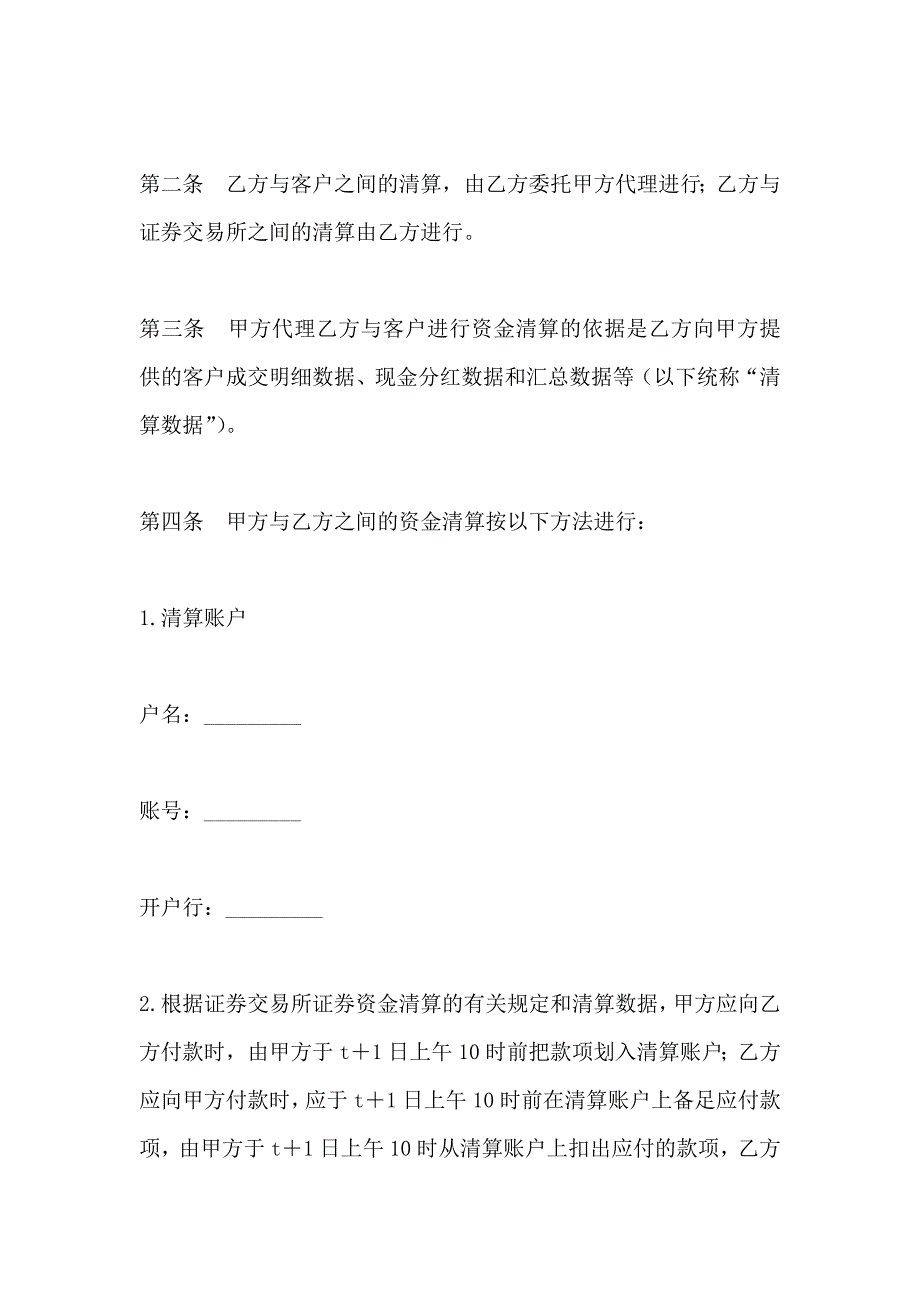 第二条　乙方与客户之间的清算，由乙方委托甲方代理进行；乙方与证券交易所之间的清算由乙方进行。

第三条　甲方代理乙方与客户进行资金清算的依据是乙方向甲方提供的客户成交明细数据、现金分红数据和汇总数据等（以下统称“清算数据”）。

第四条　甲方与乙方之间的资金清算按以下方法进行：

1.清算账户

户名：_________

账号：_________

开户行：_________

2.根据证券交易所证券资金清算的有关规定和清算数据，甲方应向乙方付款时，由甲方于 t＋1 日上午 10 时前把款项划入清算账户；乙方应向甲方付款时，应于 t＋1 日上午 10 时前在清算账户上备足应付款项，由甲方于 t＋1 日上午 10 时从清算账户上扣出应付的款项，乙方